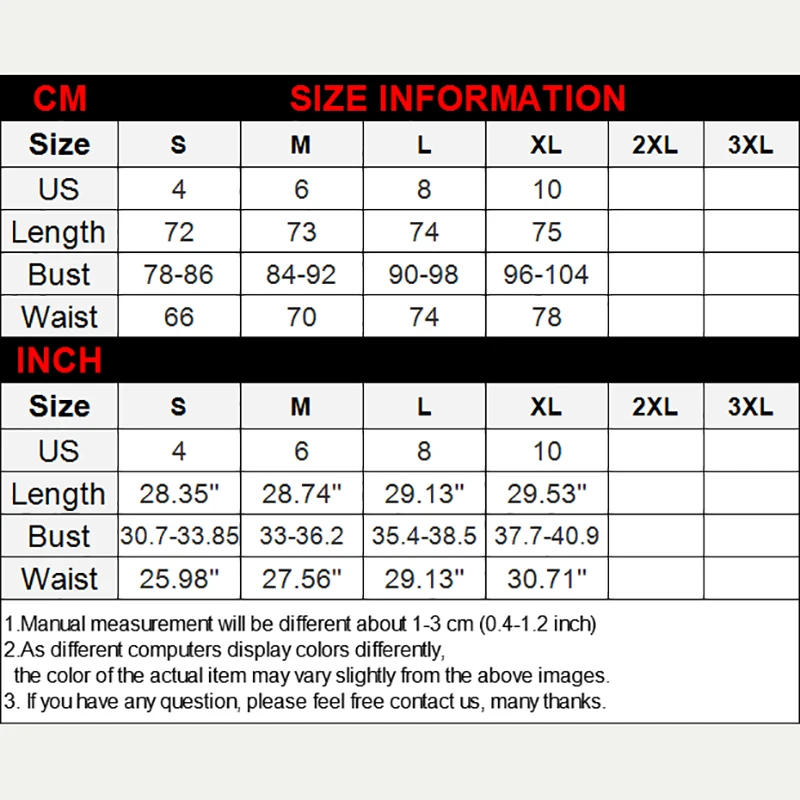 CM SIZE INFORMATION

| Size | S | M | L | XL | 2XL | 3XL |
|---|---|---|---|---|---|---|
| US | 4 | 6 | 8 | 10 | | |
| Length | 72 | 73 | 74 | 75 | | |
| Bust | 78-86 | 84-92 | 90-98 | 96-104 | | |
| Waist | 66 | 70 | 74 | 78 | | |

INCH

| Size | S | M | L | XL | 2XL | 3XL |
|---|---|---|---|---|---|---|
| US | 4 | 6 | 8 | 10 | | |
| Length | 28.35" | 28.74" | 29.13" | 29.53" | | |
| Bust | 30.7-33.85 | 33-36.2 | 35.4-38.5 | 37.7-40.9 | | |
| Waist | 25.98" | 27.56" | 29.13" | 30.71" | | |

1.Manual measurement will be different about 1-3 cm (0.4-1.2 inch)
2.As different computers display colors differently, the color of the actual item may vary slightly from the above images.
3. If you have any question, please feel free contact us, many thanks.